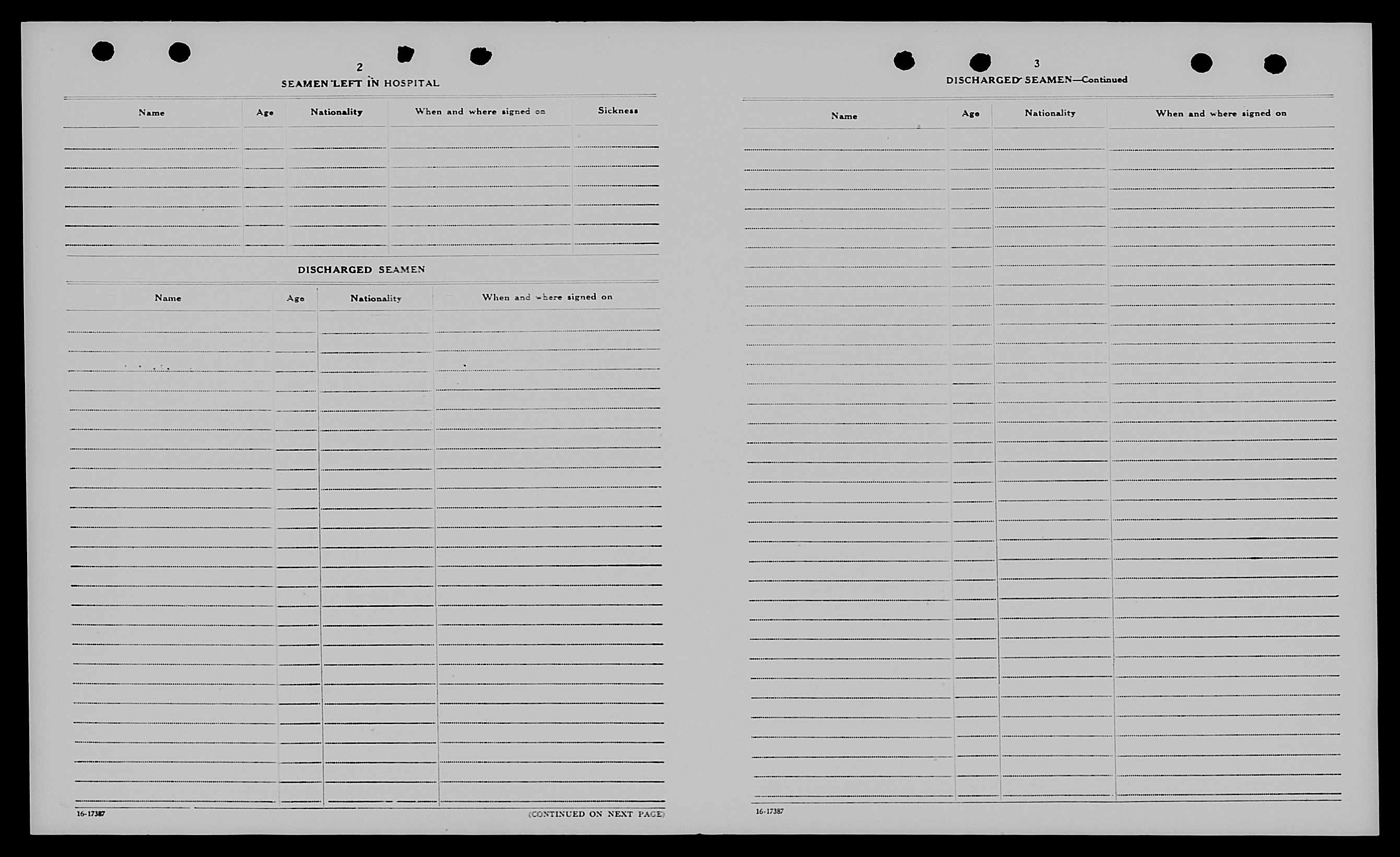 2

SEAMEN LEFT IN HOSPITAL

| Name | Age | Nationality | When and where signed on | Sickness |
|---|---|---|---|---|
| | | | | |

DISCHARGED SEAMEN

| Name | Age | Nationality | When and where signed on |
|---|---|---|---|
| | | | |

16-17387

(CONTINUED ON NEXT PAGE)

3

DISCHARGED SEAMEN—Continued

| Name | Age | Nationality | When and where signed on |
|---|---|---|---|
| | | | |

16-17387